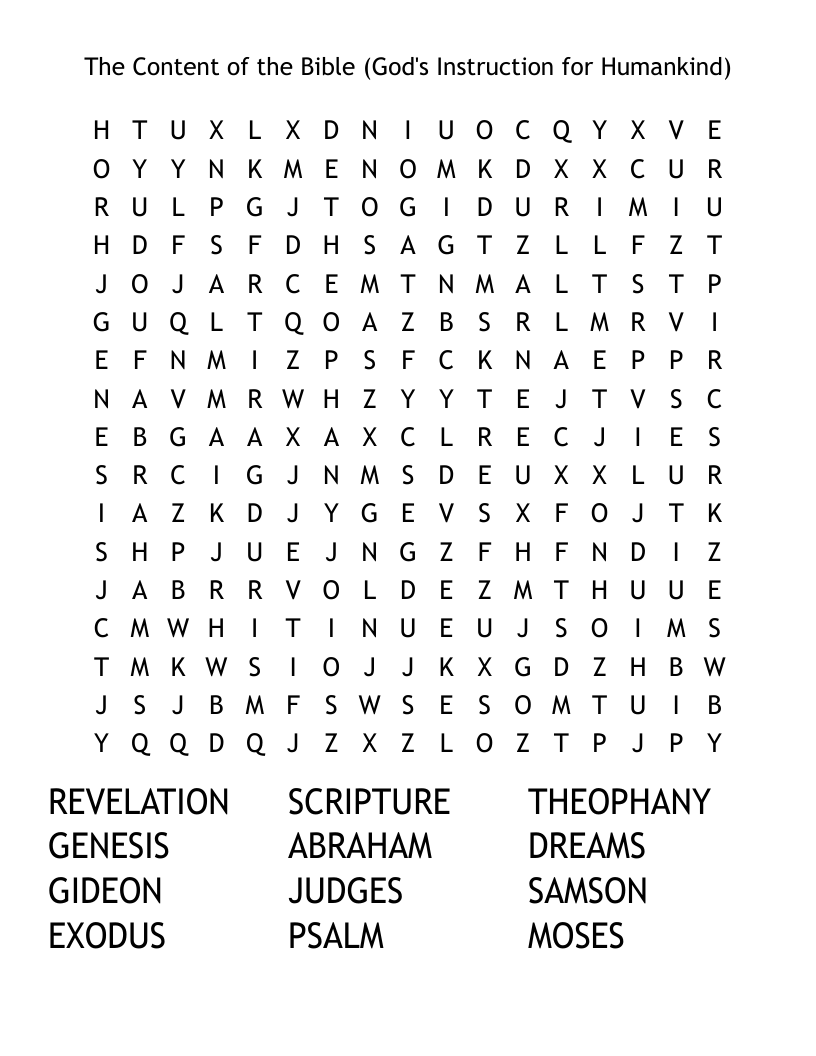 The Content of the Bible (God's Instruction for Humankind)

H T U X L X D N I U O C Q Y X V E
O Y Y N K M E N O M K D X X C U R
R U L P G J T O G I D U R I M I U
H D F S F D H S A G T Z L L F Z T
J O J A R C E M T N M A L T S T P
G U Q L T Q O A Z B S R L M R V I
E F N M I Z P S F C K N A E P P R
N A V M R W H Z Y Y T E J T V S C
E B G A A X A X C L R E C J I E S
S R C I G J N M S D E U X X L U R
I A Z K D J Y G E V S X F O J T K
S H P J U E J N G Z F H F N D I Z
J A B R R V O L D E Z M T H U U E
C M W H I T I N U E U J S O I M S
T M K W S I O J J K X G D Z H B W
J S J B M F S W S E S O M T U I B
Y Q Q D Q J Z X Z L O Z T P J P Y

REVELATION
GENESIS
GIDEON
EXODUS

SCRIPTURE
ABRAHAM
JUDGES
PSALM

THEOPHANY
DREAMS
SAMSON
MOSES